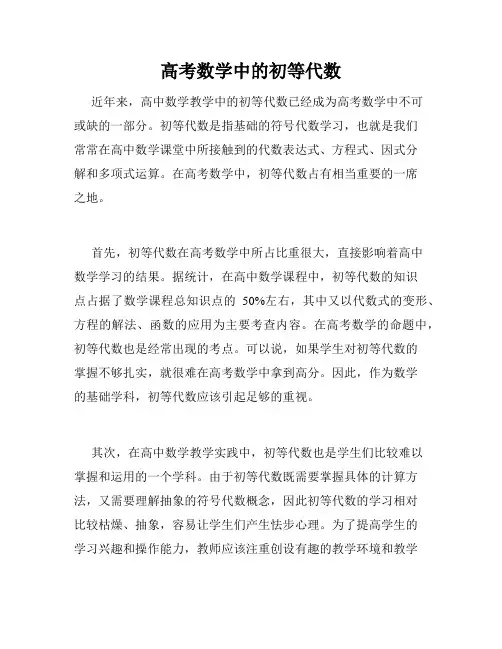 高考数学中的初等代数

近年来，高中数学教学中的初等代数已经成为高考数学中不可或缺的一部分。初等代数是指基础的符号代数学习，也就是我们常常在高中数学课堂中所接触到的代数表达式、方程式、因式分解和多项式运算。在高考数学中，初等代数占有相当重要的一席之地。

首先，初等代数在高考数学中所占比重很大，直接影响着高中数学学习的结果。据统计，在高中数学课程中，初等代数的知识点占据了数学课程总知识点的 50%左右，其中又以代数式的变形、方程的解法、函数的应用为主要考查内容。在高考数学的命题中，初等代数也是经常出现的考点。可以说，如果学生对初等代数的掌握不够扎实，就很难在高考数学中拿到高分。因此，作为数学的基础学科，初等代数应该引起足够的重视。

其次，在高中数学教学实践中，初等代数也是学生们比较难以掌握和运用的一个学科。由于初等代数既需要掌握具体的计算方法，又需要理解抽象的符号代数概念，因此初等代数的学习相对比较枯燥、抽象，容易让学生们产生怯步心理。为了提高学生的学习兴趣和操作能力，教师应该注重创设有趣的教学环境和教学